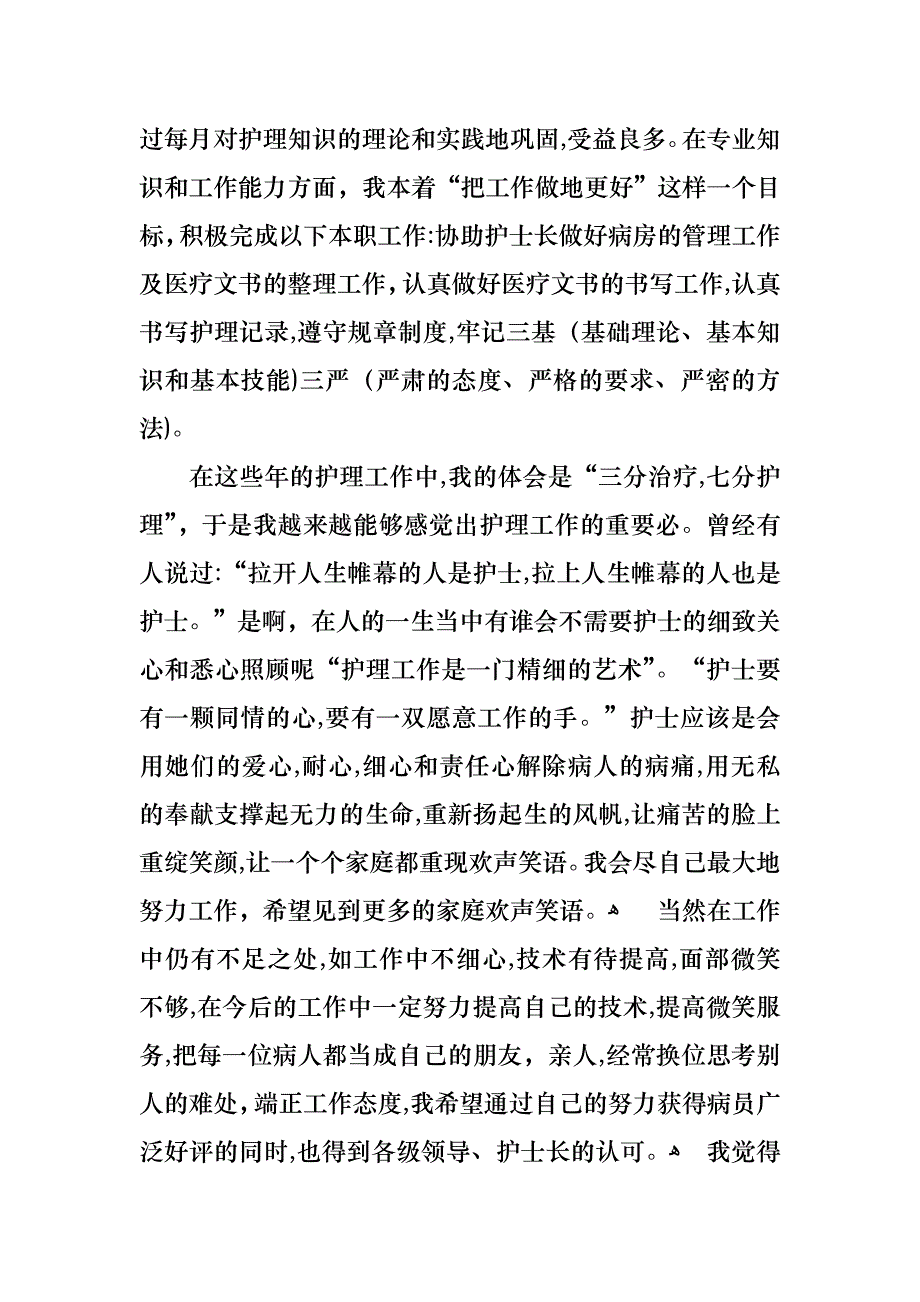 过每月对护理知识的理论和实践地巩固,受益良多。在专业知识和工作能力方面，我本着“把工作做地更好”这样一个目标，积极完成以下本职工作:协助护士长做好病房的管理工作及医疗文书的整理工作，认真做好医疗文书的书写工作,认真书写护理记录,遵守规章制度,牢记三基（基础理论、基本知识和基本技能)三严（严肃的态度、严格的要求、严密的方法)。

在这些年的护理工作中,我的体会是“三分治疗,七分护理”，于是我越来越能够感觉出护理工作的重要必。曾经有人说过:“拉开人生帷幕的人是护士,拉上人生帷幕的人也是护士。”是啊，在人的一生当中有谁会不需要护士的细致关心和悉心照顾呢“护理工作是一门精细的艺术”。“护士要有一颗同情的心,要有一双愿意工作的手。”护士应该是会用她们的爱心,耐心,细心和责任心解除病人的病痛,用无私的奉献支撑起无力的生命,重新扬起生的风帆,让痛苦的脸上重绽笑颜,让一个个家庭都重现欢声笑语。我会尽自己最大地努力工作，希望见到更多的家庭欢声笑语。 当然在工作中仍有不足之处,如工作中不细心,技术有待提高,面部微笑不够,在今后的工作中一定努力提高自己的技术,提高微笑服务,把每一位病人都当成自己的朋友，亲人,经常换位思考别人的难处，端正工作态度,我希望通过自己的努力获得病员广泛好评的同时,也得到各级领导、护士长的认可。 我觉得